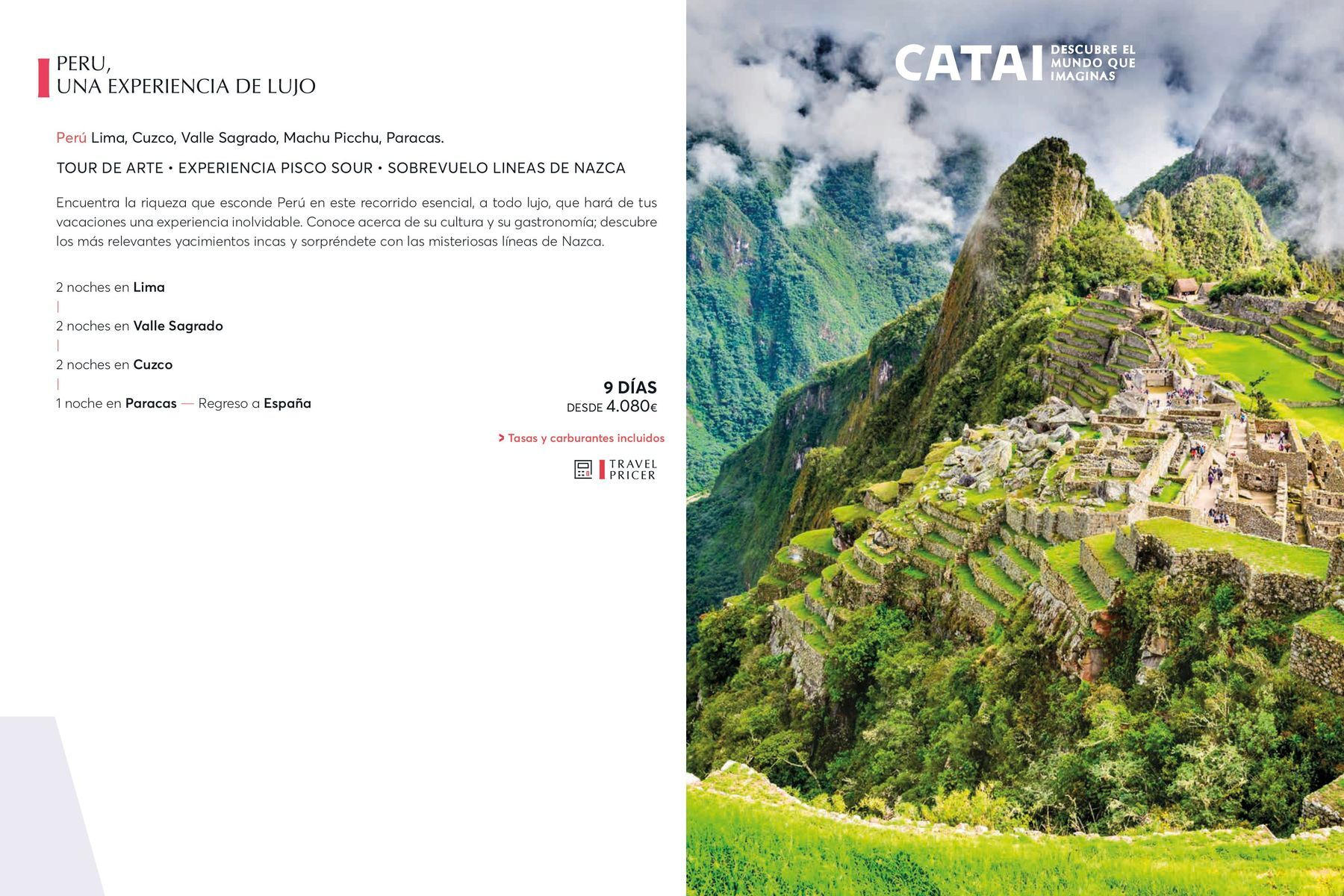 PERU,
UNA EXPERIENCIA DE LUJO

Perú Lima, Cuzco, Valle Sagrado, Machu Picchu, Paracas.

TOUR DE ARTE • EXPERIENCIA PISCO SOUR • SOBREVUELO LINEAS DE NAZCA

Encuentra la riqueza que esconde Perú en este recorrido esencial, a todo lujo, que hará de tus vacaciones una experiencia inolvidable. Conoce acerca de su cultura y su gastronomía; descubre los más relevantes yacimientos incas y sorpréndete con las misteriosas líneas de Nazca.

2 noches en Lima
|
2 noches en Valle Sagrado
|
2 noches en Cuzco
|
1 noche en Paracas — Regreso a España

9 DÍAS
DESDE 4.080€

> Tasas y carburantes incluidos

TRAVEL
PRICER

CATAI DESCUBRE EL MUNDO QUE IMAGINAS